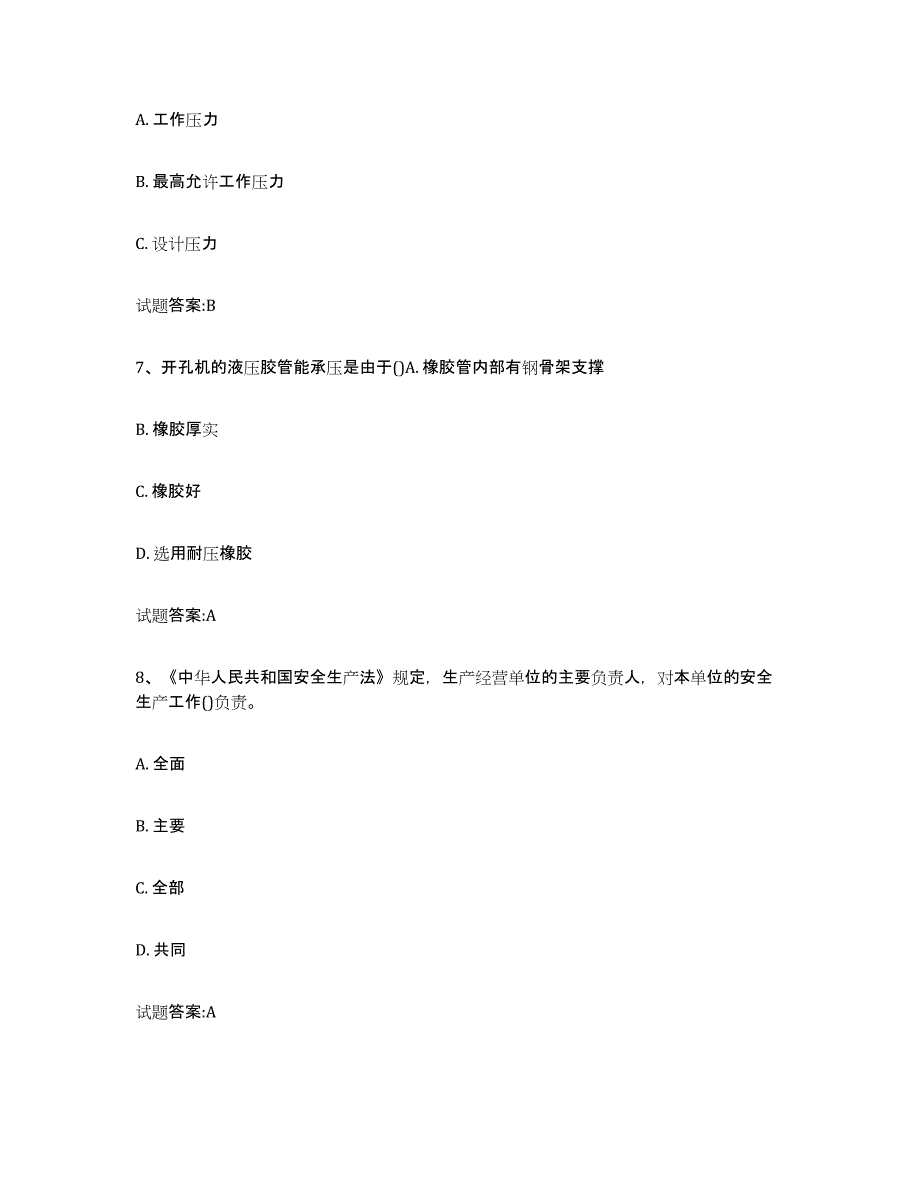 A. 工作压力

B. 最高允许工作压力

C. 设计压力

试题答案:B

7、开孔机的液压胶管能承压是由于()A. 橡胶管内部有钢骨架支撑

B. 橡胶厚实

C. 橡胶好

D. 选用耐压橡胶

试题答案:A

8、《中华人民共和国安全生产法》规定，生产经营单位的主要负责人，对本单位的安全生产工作()负责。

A. 全面

B. 主要

C. 全部

D. 共同

试题答案:A